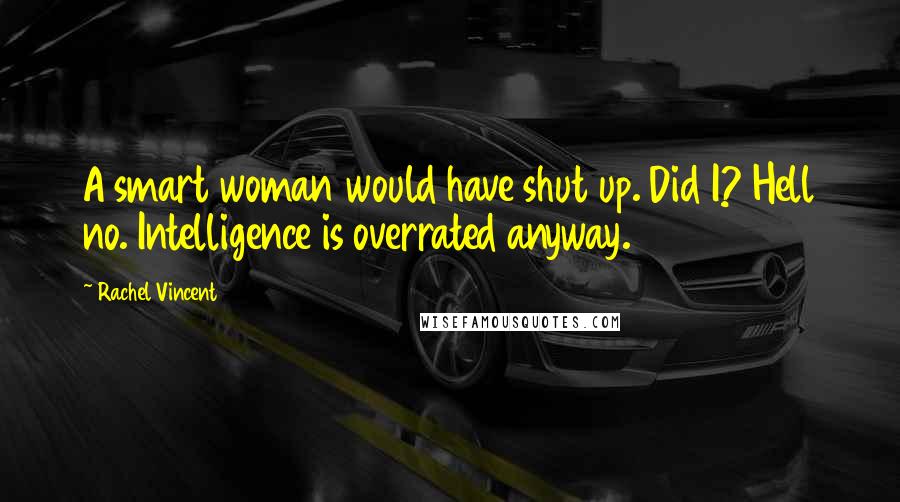 A smart woman would have shut up. Did I? Hell no. Intelligence is overrated anyway.

~ Rachel Vincent

WISEFAMOUSQUOTES.COM